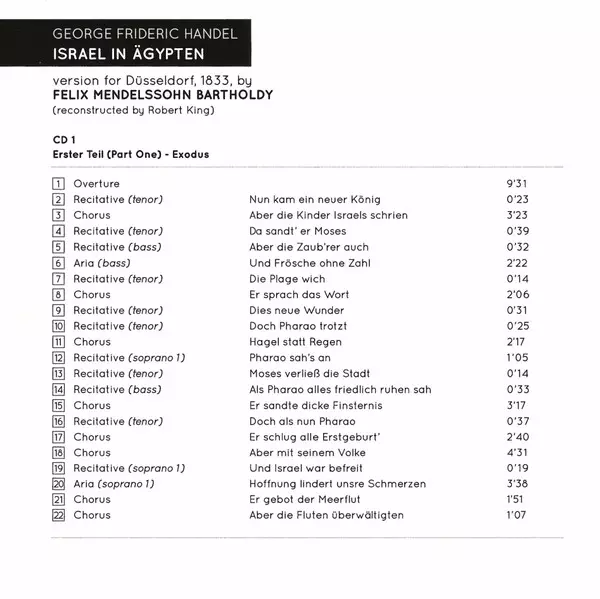 GEORGE FRIDERIC HANDEL
ISRAEL IN ÄGYPTEN

version for Düsseldorf, 1833, by
FELIX MENDELSSOHN BARTHOLDY
(reconstructed by Robert King)

CD 1
Erster Teil (Part One) - Exodus

| | | | |
|---|---|---|---|
| 1 | Overture | | 9'31 |
| 2 | Recitative (tenor) | Nun kam ein neuer König | 0'23 |
| 3 | Chorus | Aber die Kinder Israels schrien | 3'23 |
| 4 | Recitative (tenor) | Da sandt' er Moses | 0'39 |
| 5 | Recitative (bass) | Aber die Zaub'rer auch | 0'32 |
| 6 | Aria (bass) | Und Frösche ohne Zahl | 2'22 |
| 7 | Recitative (tenor) | Die Plage wich | 0'14 |
| 8 | Chorus | Er sprach das Wort | 2'06 |
| 9 | Recitative (tenor) | Dies neue Wunder | 0'31 |
| 10 | Recitative (tenor) | Doch Pharao trotzt | 0'25 |
| 11 | Chorus | Hagel statt Regen | 2'17 |
| 12 | Recitative (soprano 1) | Pharao sah's an | 1'05 |
| 13 | Recitative (tenor) | Moses verließ die Stadt | 0'14 |
| 14 | Recitative (bass) | Als Pharao alles friedlich ruhen sah | 0'33 |
| 15 | Chorus | Er sandte dicke Finsternis | 3'17 |
| 16 | Recitative (tenor) | Doch als nun Pharao | 0'37 |
| 17 | Chorus | Er schlug alle Erstgeburt' | 2'40 |
| 18 | Chorus | Aber mit seinem Volke | 4'31 |
| 19 | Recitative (soprano 1) | Und Israel war befreit | 0'19 |
| 20 | Aria (soprano 1) | Hoffnung lindert unsre Schmerzen | 3'38 |
| 21 | Chorus | Er gebot der Meerflut | 1'51 |
| 22 | Chorus | Aber die Fluten überwältigten | 1'07 |